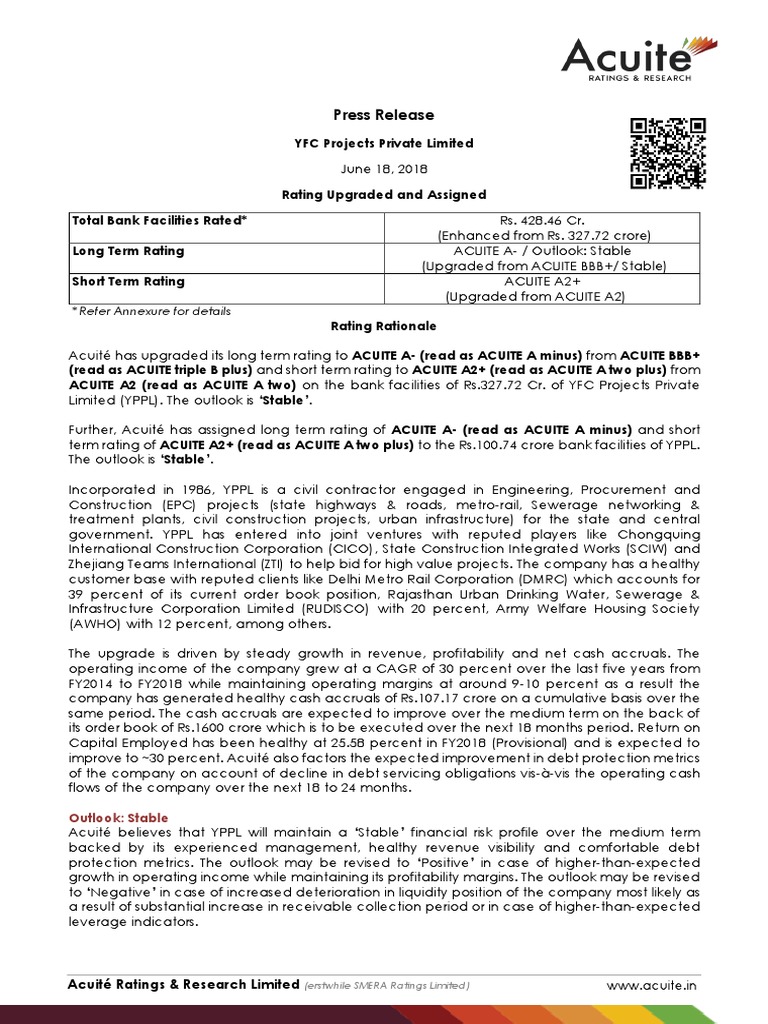 Acuite
RATINGS & RESEARCH

Press Release

YFC Projects Private Limited

June 18, 2018

Rating Upgraded and Assigned

| Total Bank Facilities Rated* | Rs. 428.46 Cr. (Enhanced from Rs. 327.72 crore) |
|---|---|
| Long Term Rating | ACUITE A- / Outlook: Stable (Upgraded from ACUITE BBB+/ Stable) |
| Short Term Rating | ACUITE A2+ (Upgraded from ACUITE A2) |

* Refer Annexure for details

Rating Rationale

Acuité has upgraded its long term rating to ACUITE A- (read as ACUITE A minus) from ACUITE BBB+ (read as ACUITE triple B plus) and short term rating to ACUITE A2+ (read as ACUITE A two plus) from ACUITE A2 (read as ACUITE A two) on the bank facilities of Rs.327.72 Cr. of YFC Projects Private Limited (YPPL). The outlook is 'Stable'.

Further, Acuité has assigned long term rating of ACUITE A- (read as ACUITE A minus) and short term rating of ACUITE A2+ (read as ACUITE A two plus) to the Rs.100.74 crore bank facilities of YPPL. The outlook is 'Stable'.

Incorporated in 1986, YPPL is a civil contractor engaged in Engineering, Procurement and Construction (EPC) projects (state highways & roads, metro-rail, Sewerage networking & treatment plants, civil construction projects, urban infrastructure) for the state and central government. YPPL has entered into joint ventures with reputed players like Chongquing International Construction Corporation (CICO), State Construction Integrated Works (SCIW) and Zhejiang Teams International (ZTI) to help bid for high value projects. The company has a healthy customer base with reputed clients like Delhi Metro Rail Corporation (DMRC) which accounts for 39 percent of its current order book position, Rajasthan Urban Drinking Water, Sewerage & Infrastructure Corporation Limited (RUDISCO) with 20 percent, Army Welfare Housing Society (AWHO) with 12 percent, among others.

The upgrade is driven by steady growth in revenue, profitability and net cash accruals. The operating income of the company grew at a CAGR of 30 percent over the last five years from FY2014 to FY2018 while maintaining operating margins at around 9-10 percent as a result the company has generated healthy cash accruals of Rs.107.17 crore on a cumulative basis over the same period. The cash accruals are expected to improve over the medium term on the back of its order book of Rs.1600 crore which is to be executed over the next 18 months period. Return on Capital Employed has been healthy at 25.58 percent in FY2018 (Provisional) and is expected to improve to ~30 percent. Acuité also factors the expected improvement in debt protection metrics of the company on account of decline in debt servicing obligations vis-à-vis the operating cash flows of the company over the next 18 to 24 months.

Outlook: Stable
Acuité believes that YPPL will maintain a 'Stable' financial risk profile over the medium term backed by its experienced management, healthy revenue visibility and comfortable debt protection metrics. The outlook may be revised to 'Positive' in case of higher-than-expected growth in operating income while maintaining its profitability margins. The outlook may be revised to 'Negative' in case of increased deterioration in liquidity position of the company most likely as a result of substantial increase in receivable collection period or in case of higher-than-expected leverage indicators.

Acuité Ratings & Research Limited (erstwhile SMERA Ratings Limited) www.acuite.in